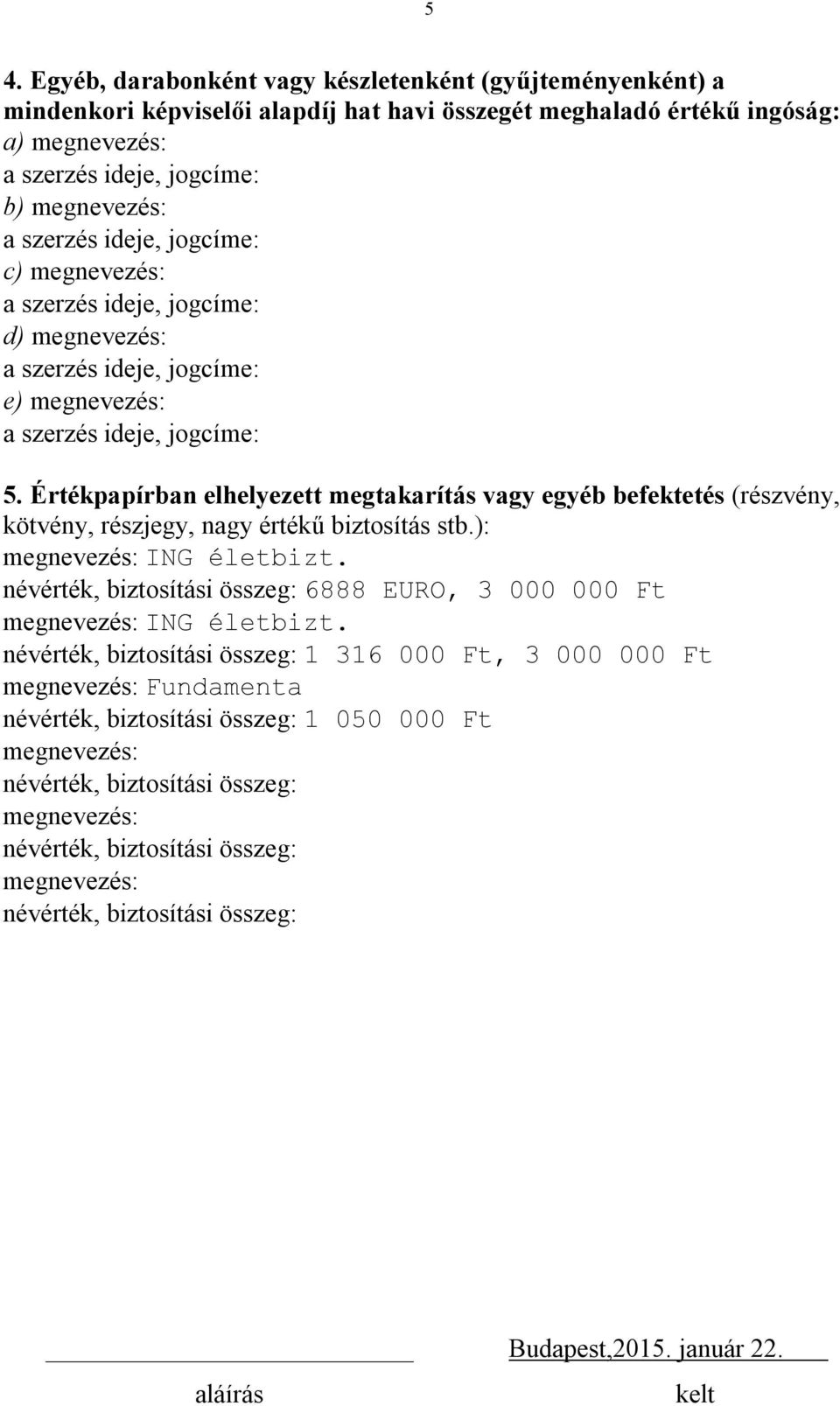 5

4. Egyéb, darabonként vagy készletenként (gyűjteményenként) a mindenkori képviselői alapdíj hat havi összegét meghaladó értékű ingóság:
a) megnevezés:
a szerzés ideje, jogcíme:
b) megnevezés:
a szerzés ideje, jogcíme:
c) megnevezés:
a szerzés ideje, jogcíme:
d) megnevezés:
a szerzés ideje, jogcíme:
e) megnevezés:
a szerzés ideje, jogcíme:

5. Értékpapírban elhelyezett megtakarítás vagy egyéb befektetés (részvény, kötvény, részjegy, nagy értékű biztosítás stb.):
megnevezés: ING életbizt.
névérték, biztosítási összeg: 6888 EURO, 3 000 000 Ft
megnevezés: ING életbizt.
névérték, biztosítási összeg: 1 316 000 Ft, 3 000 000 Ft
megnevezés: Fundamenta
névérték, biztosítási összeg: 1 050 000 Ft
megnevezés:
névérték, biztosítási összeg:
megnevezés:
névérték, biztosítási összeg:
megnevezés:
névérték, biztosítási összeg:

Budapest,2015. január 22.

aláírás kelt